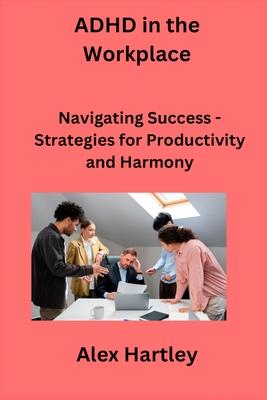 ADHD in the Workplace

Navigating Success - Strategies for Productivity and Harmony

Alex Hartley